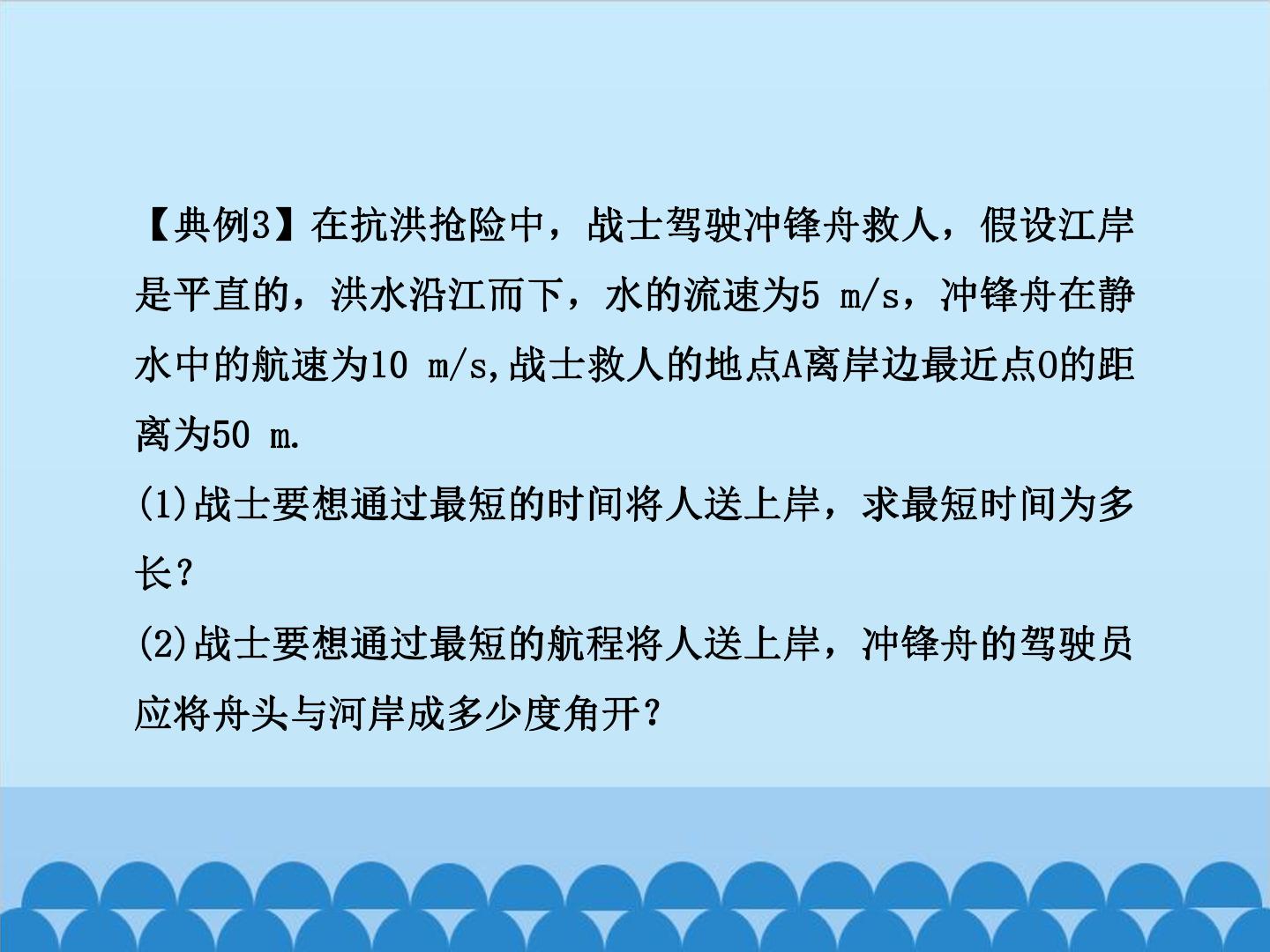 【典例3】在抗洪抢险中，战士驾驶冲锋舟救人，假设江岸是平直的，洪水沿江而下，水的流速为5 m/s，冲锋舟在静水中的航速为10 m/s,战士救人的地点A离岸边最近点O的距离为50 m.

(1)战士要想通过最短的时间将人送上岸，求最短时间为多长？

(2)战士要想通过最短的航程将人送上岸，冲锋舟的驾驶员应将舟头与河岸成多少度角开？